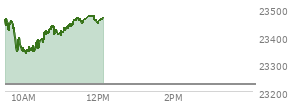 23500
23400
23300
23200
10AM
12PM
2PM